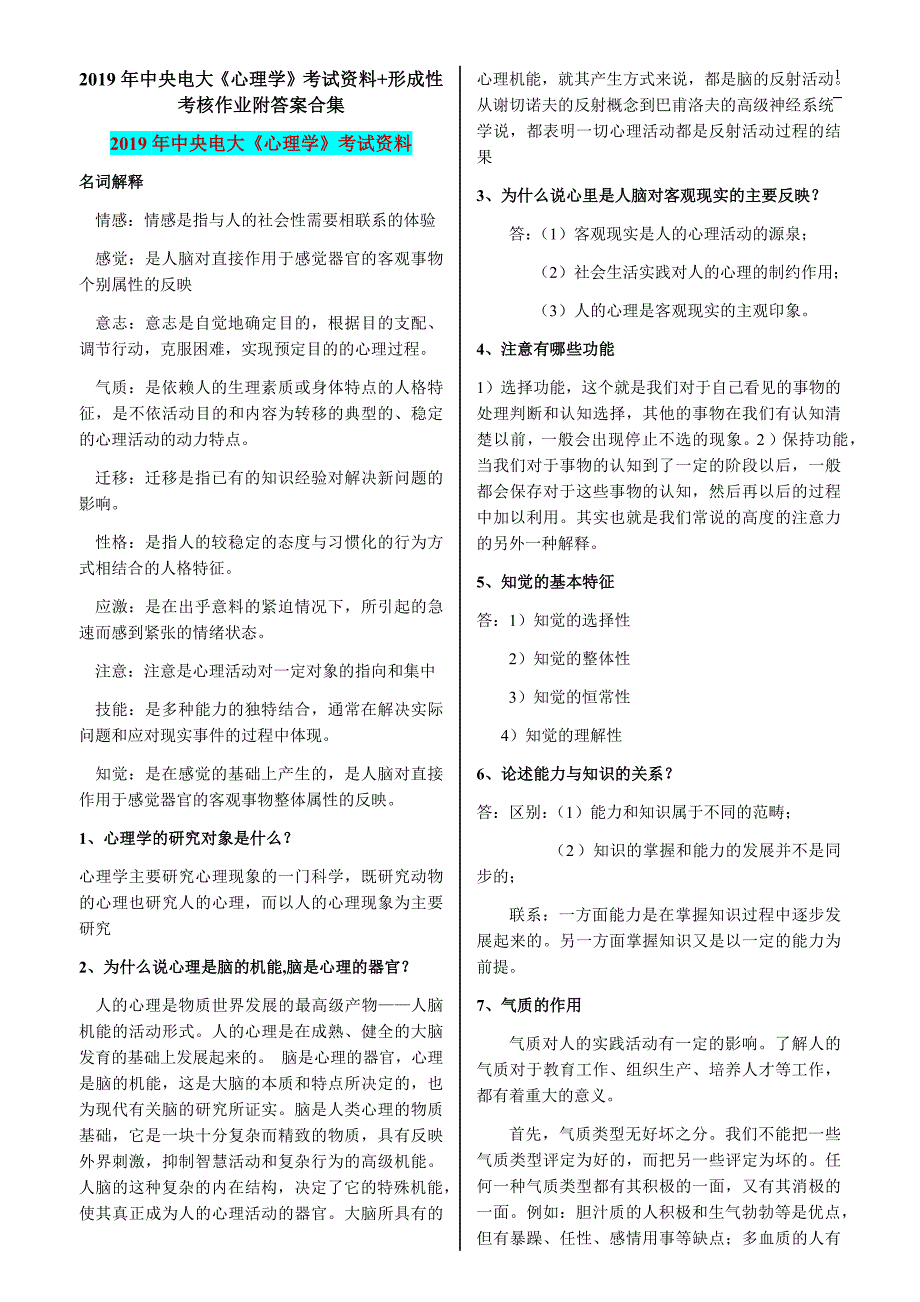 2019 年中央电大《心理学》考试资料+形成性考核作业附答案合集

2019 年中央电大《心理学》考试资料

名词解释

情感：情感是指与人的社会性需要相联系的体验

感觉：是人脑对直接作用于感觉器官的客观事物个别属性的反映

意志：意志是自觉地确定目的，根据目的支配、调节行动，克服困难，实现预定目的的心理过程。

气质：是依赖人的生理素质或身体特点的人格特征，是不依活动目的和内容为转移的典型的、稳定的心理活动的动力特点。

迁移：迁移是指已有的知识经验对解决新问题的影响。

性格：是指人的较稳定的态度与习惯化的行为方式相结合的人格特征。

应激：是在出乎意料的紧迫情况下，所引起的急速而感到紧张的情绪状态。

注意：注意是心理活动对一定对象的指向和集中

技能：是多种能力的独特结合，通常在解决实际问题和应对现实事件的过程中体现。

知觉：是在感觉的基础上产生的，是人脑对直接作用于感觉器官的客观事物整体属性的反映。

1、心理学的研究对象是什么？

心理学主要研究心理现象的一门科学，既研究动物的心理也研究人的心理，而以人的心理现象为主要研究

2、为什么说心理是脑的机能,脑是心理的器官？

人的心理是物质世界发展的最高级产物——人脑机能的活动形式。人的心理是在成熟、健全的大脑发育的基础上发展起来的。 脑是心理的器官，心理是脑的机能，这是大脑的本质和特点所决定的，也为现代有关脑的研究所证实。脑是人类心理的物质基础，它是一块十分复杂而精致的物质，具有反映外界刺激，抑制智慧活动和复杂行为的高级机能。人脑的这种复杂的内在结构，决定了它的特殊机能，使其真正成为人的心理活动的器官。大脑所具有的心理机能，就其产生方式来说，都是脑的反射活动!从谢切诺夫的反射概念到巴甫洛夫的高级神经系统学说，都表明一切心理活动都是反射活动过程的结果

3、为什么说心里是人脑对客观现实的主要反映？

答：（1）客观现实是人的心理活动的源泉；

（2）社会生活实践对人的心理的制约作用；

（3）人的心理是客观现实的主观印象。

4、注意有哪些功能

1）选择功能，这个就是我们对于自己看见的事物的处理判断和认知选择，其他的事物在我们有认知清楚以前，一般会出现停止不选的现象。2）保持功能，当我们对于事物的认知到了一定的阶段以后，一般都会保存对于这些事物的认知，然后再以后的过程中加以利用。其实也就是我们常说的高度的注意力的另外一种解释。

5、知觉的基本特征

答：1）知觉的选择性

2）知觉的整体性

3）知觉的恒常性

4）知觉的理解性

6、论述能力与知识的关系？

答：区别：（1）能力和知识属于不同的范畴；

（2）知识的掌握和能力的发展并不是同步的；

联系：一方面能力是在掌握知识过程中逐步发展起来的。另一方面掌握知识又是以一定的能力为前提。

7、气质的作用

气质对人的实践活动有一定的影响。了解人的气质对于教育工作、组织生产、培养人才等工作，都有着重大的意义。

首先，气质类型无好坏之分。我们不能把一些气质类型评定为好的，而把另一些评定为坏的。任何一种气质类型都有其积极的一面，又有其消极的一面。例如：胆汁质的人积极和生气勃勃等是优点，但有暴躁、任性、感情用事等缺点；多血质的人有